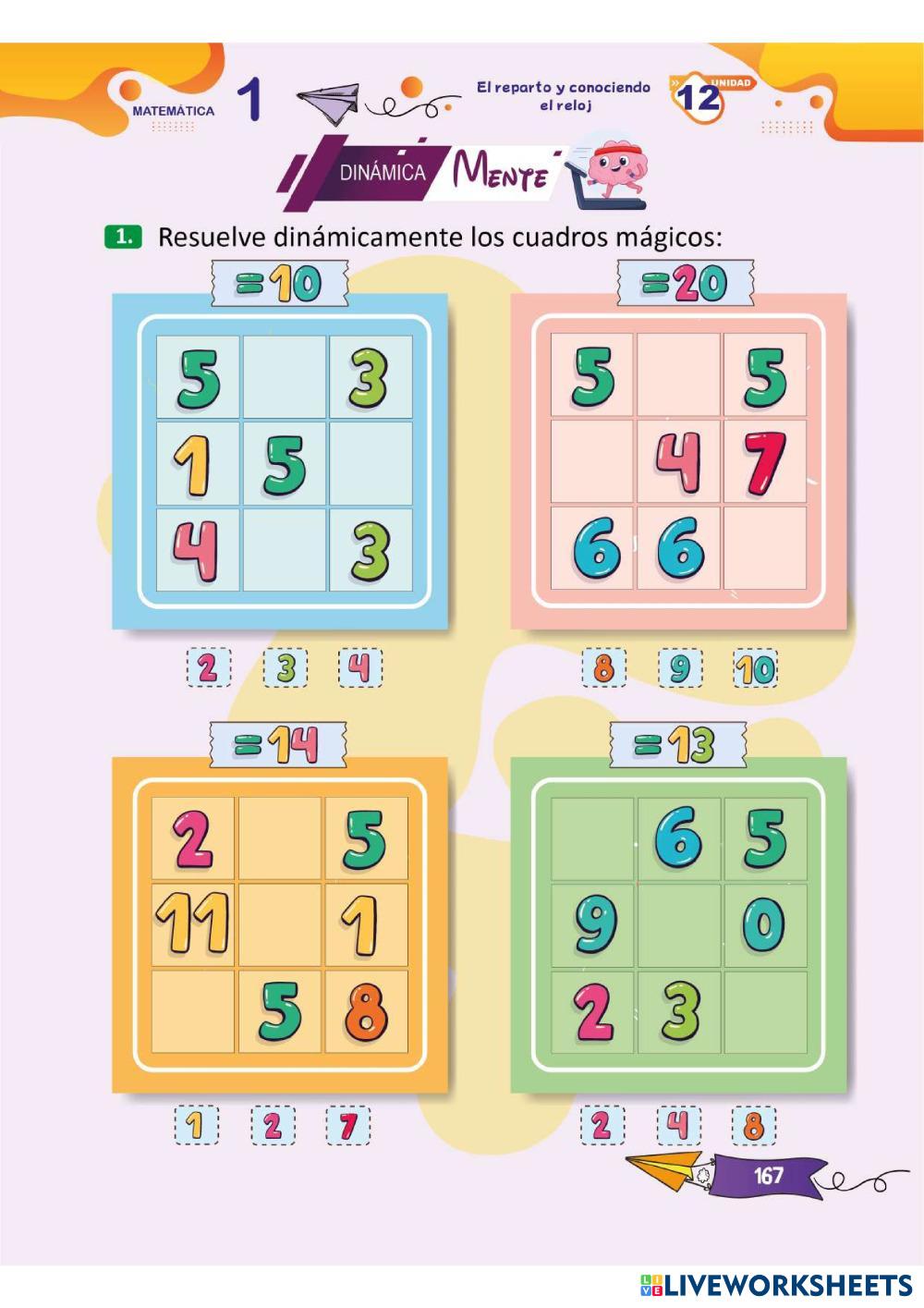 MATEMÁTICA 1

El reparto y conociendo el reloj

UNIDAD 12

DINÁMICA MENTE

1. Resuelve dinámicamente los cuadros mágicos:

=10

| 5 |  | 3 |
|---|---|---|
| 1 | 5 |  |
| 4 |  | 3 |

2 3 4

=20

| 5 |  | 5 |
|---|---|---|
|  | 4 | 7 |
| 6 | 6 |  |

8 9 10

=14

| 2 |  | 5 |
|---|---|---|
| 11 |  | 1 |
|  | 5 | 8 |

1 2 7

=13

|  | 6 | 5 |
|---|---|---|
| 9 |  | 0 |
| 2 | 3 |  |

2 4 8

167

LIVEWORKSHEETS